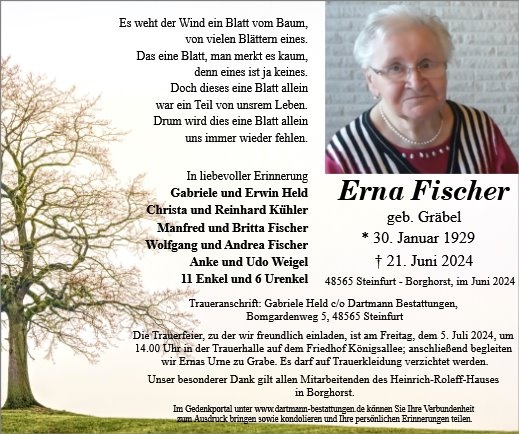 Es weht der Wind ein Blatt vom Baum,
von vielen Blättern eines.
Das eine Blatt, man merkt es kaum,
denn eines ist ja keines.
Doch dieses eine Blatt allein
war ein Teil von unsrem Leben.
Drum wird dies eine Blatt allein
uns immer wieder fehlen.

In liebevoller Erinnerung
Gabriele und Erwin Held
Christa und Reinhard Kühler
Manfred und Britta Fischer
Wolfgang und Andrea Fischer
Anke und Udo Weigel
11 Enkel und 6 Urenkel

Erna Fischer
geb. Gräbel
* 30. Januar 1929
† 21. Juni 2024

48565 Steinfurt - Borghorst, im Juni 2024

Traueranschrift: Gabriele Held c/o Dartmann Bestattungen,
Bomgardenweg 5, 48565 Steinfurt

Die Trauerfeier, zu der wir freundlich einladen, ist am Freitag, dem 5. Juli 2024, um 14.00 Uhr in der Trauerhalle auf dem Friedhof Königsallee; anschließend begleiten wir Ernas Urne zu Grabe. Es darf auf Trauerkleidung verzichtet werden.

Unser besonderer Dank gilt allen Mitarbeitenden des Heinrich-Roleff-Hauses in Borghorst.

Im Gedenkportal unter www.dartmann-bestattungen.de können Sie Ihre Verbundenheit zum Ausdruck bringen sowie kondolieren und Ihre persönlichen Erinnerungen teilen.